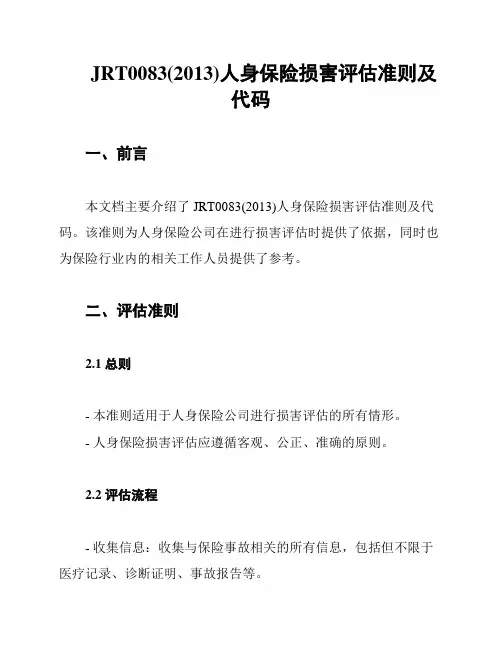 JRT0083(2013)人身保险损害评估准则及代码

一、前言

本文档主要介绍了 JRT0083(2013)人身保险损害评估准则及代码。该准则为人身保险公司在进行损害评估时提供了依据，同时也为保险行业内的相关工作人员提供了参考。

二、评估准则

2.1 总则

- 本准则适用于人身保险公司进行损害评估的所有情形。
- 人身保险损害评估应遵循客观、公正、准确的原则。

2.2 评估流程

- 收集信息：收集与保险事故相关的所有信息，包括但不限于医疗记录、诊断证明、事故报告等。